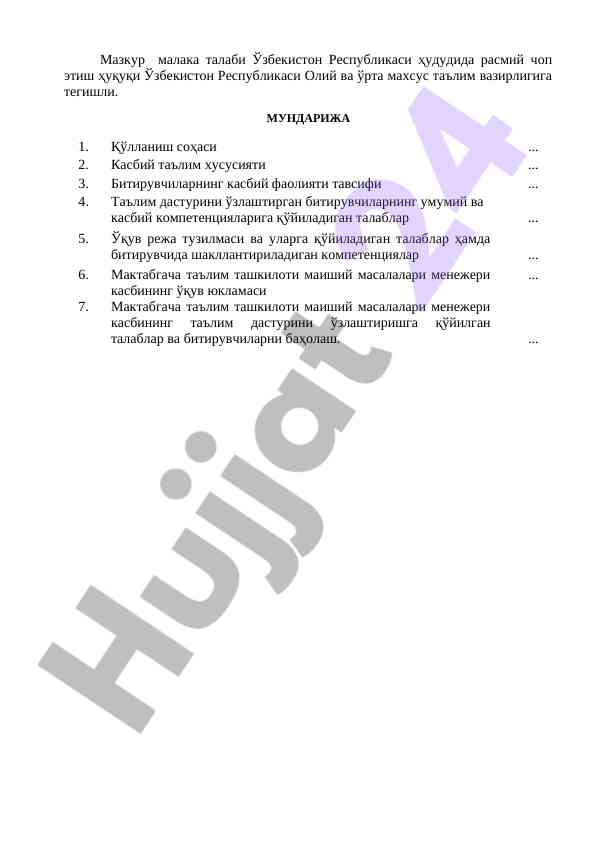 Мазкур малака талаби Ўзбекистон Республикаси ҳудудида расмий чоп этиш ҳуқуқи Ўзбекистон Республикаси Олий ва ўрта махсус таълим вазирлигига тегишли.

МУНДАРИЖА

1. Қўлланиш соҳаси ...
2. Касбий таълим хусусияти ...
3. Битирувчиларнинг касбий фаолияти тавсифи ...
4. Таълим дастурини ўзлаштирган битирувчиларнинг умумий ва касбий компетенцияларига қўйиладиган талаблар ...
5. Ўқув режа тузилмаси ва уларга қўйиладиган талаблар ҳамда битирувчида шакллантириладиган компетенциялар ...
6. Мактабгача таълим ташкилоти маиший масалалари менежери касбининг ўқув юкламаси ...
7. Мактабгача таълим ташкилоти маиший масалалари менежери касбининг таълим дастурини ўзлаштиришга қўйилган талаблар ва битирувчиларни баҳолаш. ...

Hujjat 24